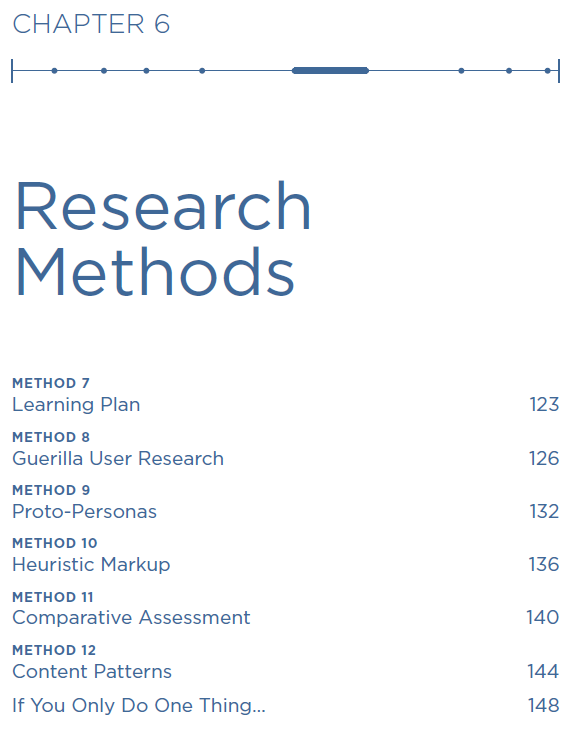 CHAPTER 6

Research Methods

METHOD 7
Learning Plan 123

METHOD 8
Guerilla User Research 126

METHOD 9
Proto-Personas 132

METHOD 10
Heuristic Markup 136

METHOD 11
Comparative Assessment 140

METHOD 12
Content Patterns 144

If You Only Do One Thing... 148